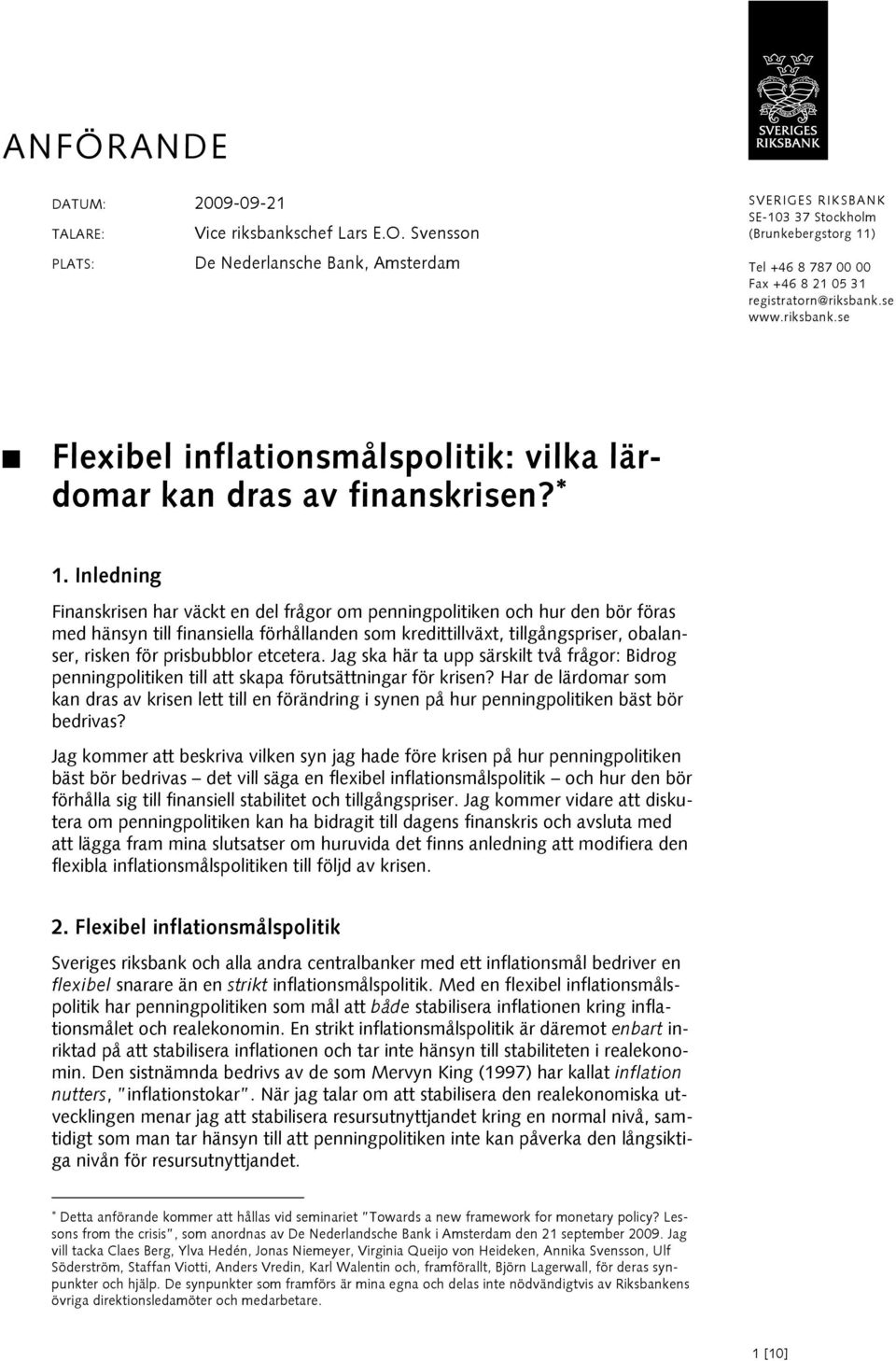 SVERIGES RIKSBANK

ANFÖRANDE

DATUM: 2009-09-21
TALARE: Vice riksbankschef Lars E.O. Svensson
PLATS: De Nederlansche Bank, Amsterdam

SVERIGES RIKSBANK
SE-103 37 Stockholm
(Brunkebergstorg 11)

Tel +46 8 787 00 00
Fax +46 8 21 05 31
registratorn@riksbank.se
www.riksbank.se

Flexibel inflationsmålspolitik: vilka lärdomar kan dras av finanskrisen?*

1. Inledning

Finanskrisen har väckt en del frågor om penningpolitiken och hur den bör föras med hänsyn till finansiella förhållanden som kredittillväxt, tillgångspriser, obalanser, risken för prisbubblor etcetera. Jag ska här ta upp särskilt två frågor: Bidrog penningpolitiken till att skapa förutsättningar för krisen? Har de lärdomar som kan dras av krisen lett till en förändring i synen på hur penningpolitiken bäst bör bedrivas?

Jag kommer att beskriva vilken syn jag hade före krisen på hur penningpolitiken bäst bör bedrivas – det vill säga en flexibel inflationsmålspolitik – och hur den bör förhålla sig till finansiell stabilitet och tillgångspriser. Jag kommer vidare att diskutera om penningpolitiken kan ha bidragit till dagens finanskris och avsluta med att lägga fram mina slutsatser om huruvida det finns anledning att modifiera den flexibla inflationsmålspolitiken till följd av krisen.

2. Flexibel inflationsmålspolitik

Sveriges riksbank och alla andra centralbanker med ett inflationsmål bedriver en flexibel snarare än en strikt inflationsmålspolitik. Med en flexibel inflationsmålspolitik har penningpolitiken som mål att både stabilisera inflationen kring inflationsmålet och realekonomin. En strikt inflationsmålspolitik är däremot enbart inriktad på att stabilisera inflationen och tar inte hänsyn till stabiliteten i realekonomin. Den sistnämnda bedrivs av de som Mervyn King (1997) har kallat inflation nutters, "inflationstokar". När jag talar om att stabilisera den realekonomiska utvecklingen menar jag att stabilisera resursutnyttjandet kring en normal nivå, samtidigt som man tar hänsyn till att penningpolitiken inte kan påverka den långsiktiga nivån för resursutnyttjandet.

* Detta anförande kommer att hållas vid seminariet "Towards a new framework for monetary policy? Lessons from the crisis", som anordnas av De Nederlandsche Bank i Amsterdam den 21 september 2009. Jag vill tacka Claes Berg, Ylva Hedén, Jonas Niemeyer, Virginia Queijo von Heideken, Annika Svensson, Ulf Söderström, Staffan Viotti, Anders Vredin, Karl Walentin och, framförallt, Björn Lagerwall, för deras synpunkter och hjälp. De synpunkter som framförs är mina egna och delas inte nödvändigtvis av Riksbankens övriga direktionsledamöter och medarbetare.

1 [10]